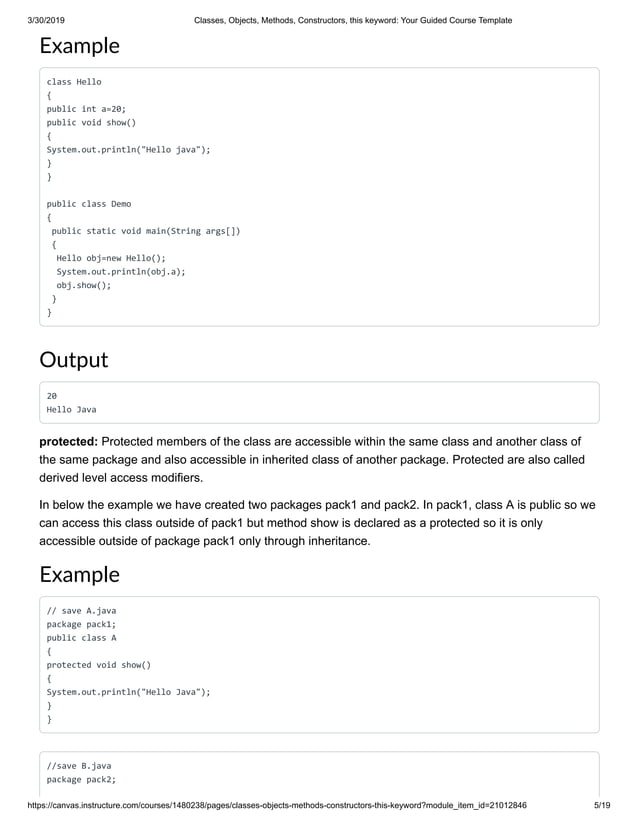 3/30/2019 Classes, Objects, Methods, Constructors, this keyword: Your Guided Course Template

Example

class Hello
{
public int a=20;
public void show()
{
System.out.println("Hello java");
}
}

public class Demo
{
 public static void main(String args[])
 {
  Hello obj=new Hello();
  System.out.println(obj.a);
  obj.show();
 }
}

Output

20
Hello Java

protected: Protected members of the class are accessible within the same class and another class of the same package and also accessible in inherited class of another package. Protected are also called derived level access modifiers.

In below the example we have created two packages pack1 and pack2. In pack1, class A is public so we can access this class outside of pack1 but method show is declared as a protected so it is only accessible outside of package pack1 only through inheritance.

Example

// save A.java
package pack1;
public class A
{
protected void show()
{
System.out.println("Hello Java");
}
}

//save B.java
package pack2;

https://canvas.instructure.com/courses/1480238/pages/classes-objects-methods-constructors-this-keyword?module_item_id=21012846 5/19